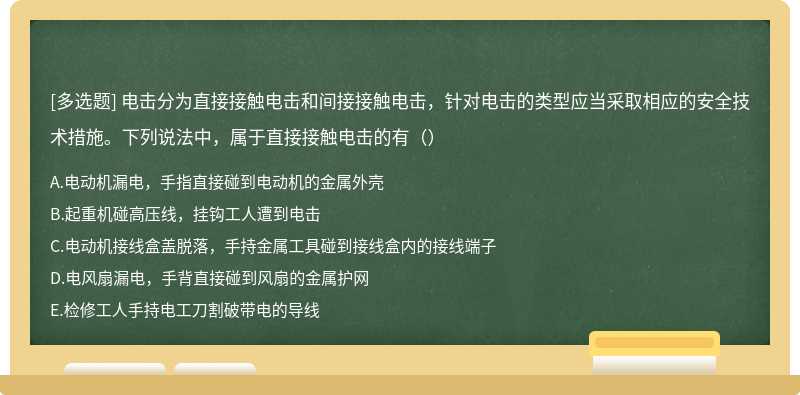 [多选题] 电击分为直接接触电击和间接接触电击，针对电击的类型应当采取相应的安全技术措施。下列说法中，属于直接接触电击的有（）

A.电动机漏电，手指直接碰到电动机的金属外壳
B.起重机碰高压线，挂钩工人遭到电击
C.电动机接线盒盖脱落，手持金属工具碰到接线盒内的接线端子
D.电风扇漏电，手背直接碰到风扇的金属护网
E.检修工人手持电工刀割破带电的导线